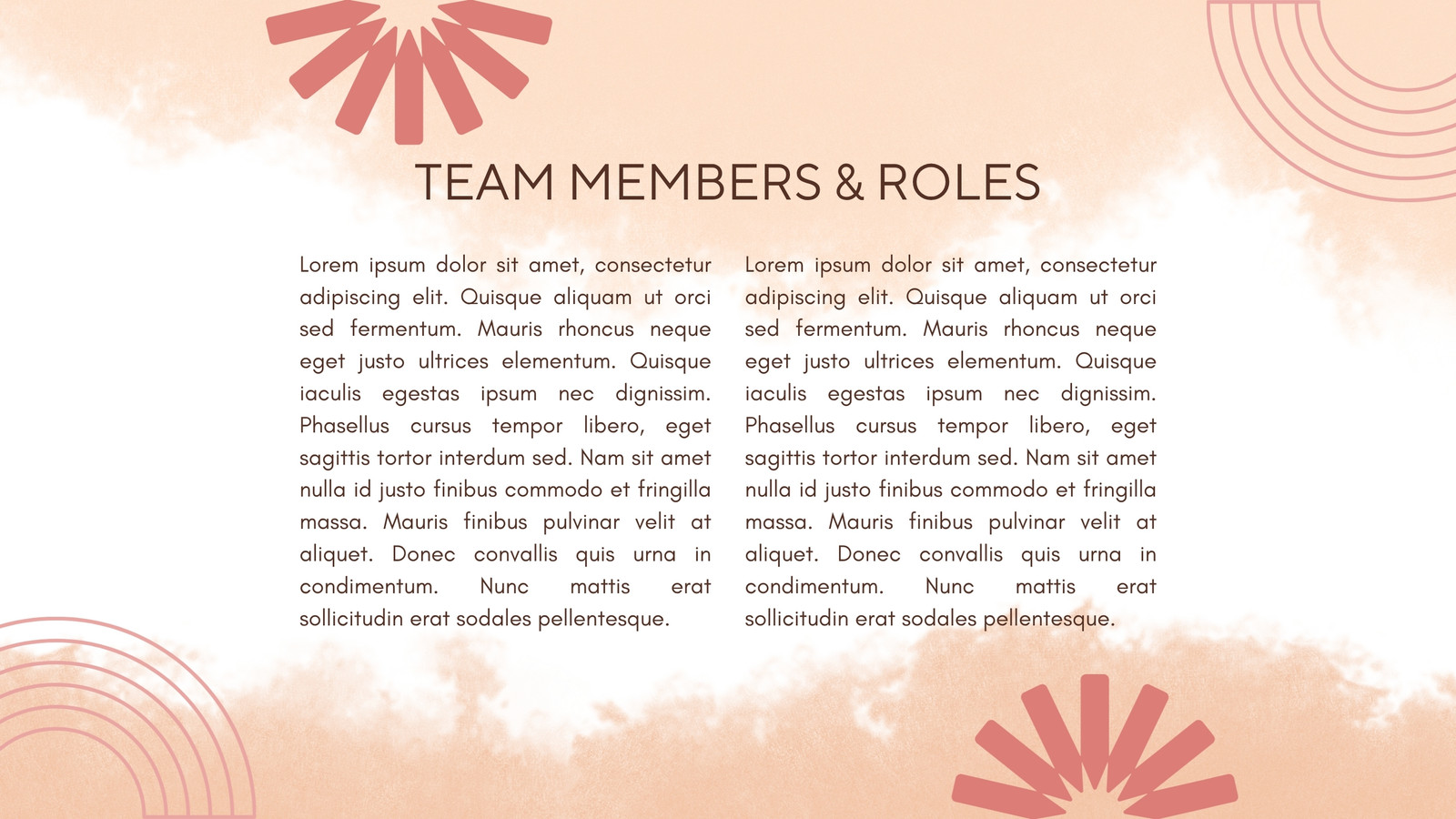 TEAM MEMBERS & ROLES

Lorem ipsum dolor sit amet, consectetur adipiscing elit. Quisque aliquam ut orci sed fermentum. Mauris rhoncus neque eget justo ultrices elementum. Quisque iaculis egestas ipsum nec dignissim. Phasellus cursus tempor libero, eget sagittis tortor interdum sed. Nam sit amet nulla id justo finibus commodo et fringilla massa. Mauris finibus pulvinar velit at aliquet. Donec convallis quis urna in condimentum. Nunc mattis erat sollicitudin erat sodales pellentesque.

Lorem ipsum dolor sit amet, consectetur adipiscing elit. Quisque aliquam ut orci sed fermentum. Mauris rhoncus neque eget justo ultrices elementum. Quisque iaculis egestas ipsum nec dignissim. Phasellus cursus tempor libero, eget sagittis tortor interdum sed. Nam sit amet nulla id justo finibus commodo et fringilla massa. Mauris finibus pulvinar velit at aliquet. Donec convallis quis urna in condimentum. Nunc mattis erat sollicitudin erat sodales pellentesque.